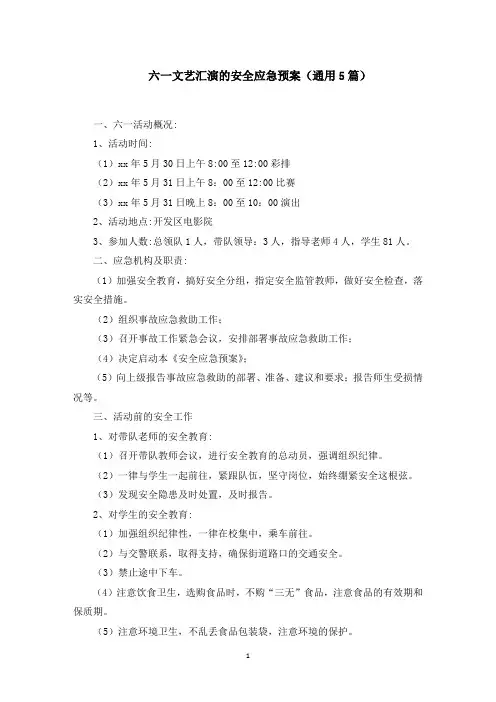 六一文艺汇演的安全应急预案（通用5篇）

一、六一活动概况:

1、活动时间:

（1）xx年5月30日上午8:00至12:00彩排

（2）xx年5月31日上午8：00至12:00比赛

（3）xx年5月31日晚上8：00至10：00演出

2、活动地点:开发区电影院

3、参加人数:总领队1人，带队领导：3人，指导老师4人，学生81人。

二、应急机构及职责:

（1）加强安全教育，搞好安全分组，指定安全监管教师，做好安全检查，落实安全措施。

（2）组织事故应急救助工作；

（3）召开事故工作紧急会议，安排部署事故应急救助工作；

（4）决定启动本《安全应急预案》；

（5）向上级报告事故应急救助的部署、准备、建议和要求；报告师生受损情况等。

三、活动前的安全工作

1、对带队老师的安全教育:

（1）召开带队教师会议，进行安全教育的总动员，强调组织纪律。

（2）一律与学生一起前往，紧跟队伍，坚守岗位，始终绷紧安全这根弦。

（3）发现安全隐患及时处置，及时报告。

2、对学生的安全教育:

（1）加强组织纪律性，一律在校集中，乘车前往。

（2）与交警联系，取得支持，确保街道路口的交通安全。

（3）禁止途中下车。

（4）注意饮食卫生，选购食品时，不购“三无”食品，注意食品的有效期和保质期。

（5）注意环境卫生，不乱丢食品包装袋，注意环境的保护。

1